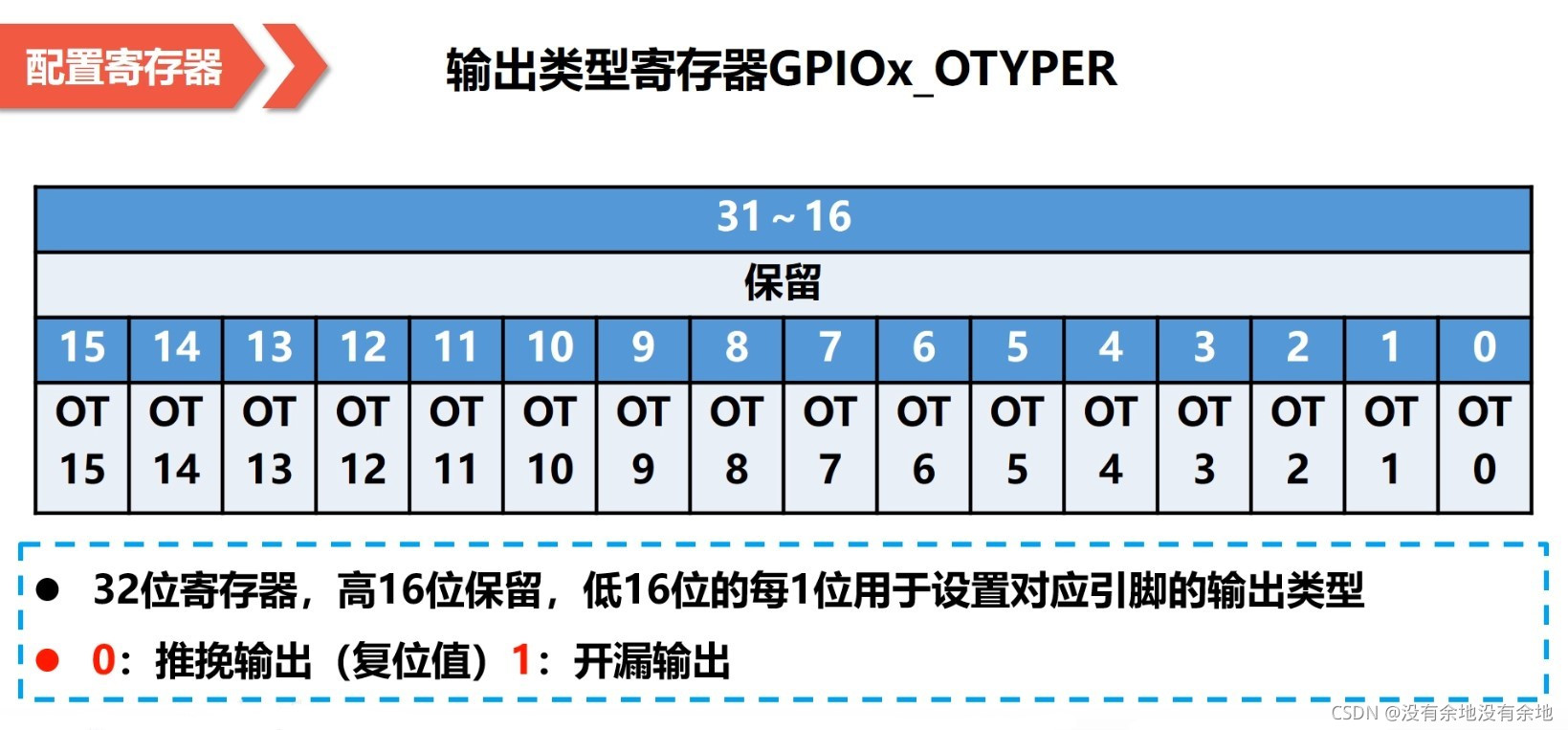 配置寄存器

输出类型寄存器GPIOx_OTYPER

| 31～16 | | | | | | | | | | | | | | | |
|---|---|---|---|---|---|---|---|---|---|---|---|---|---|---|---|
| 保留 | | | | | | | | | | | | | | | |
| 15 | 14 | 13 | 12 | 11 | 10 | 9 | 8 | 7 | 6 | 5 | 4 | 3 | 2 | 1 | 0 |
| OT 15 | OT 14 | OT 13 | OT 12 | OT 11 | OT 10 | OT 9 | OT 8 | OT 7 | OT 6 | OT 5 | OT 4 | OT 3 | OT 2 | OT 1 | OT 0 |

• 32位寄存器，高16位保留，低16位的每1位用于设置对应引脚的输出类型
• 0：推挽输出（复位值）1：开漏输出

CSDN @没有余地没有余地